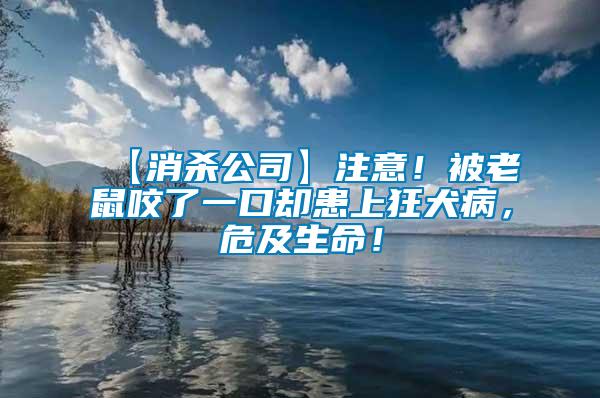 【消杀公司】注意！被老鼠咬了一口却患上狂犬病，危及生命！